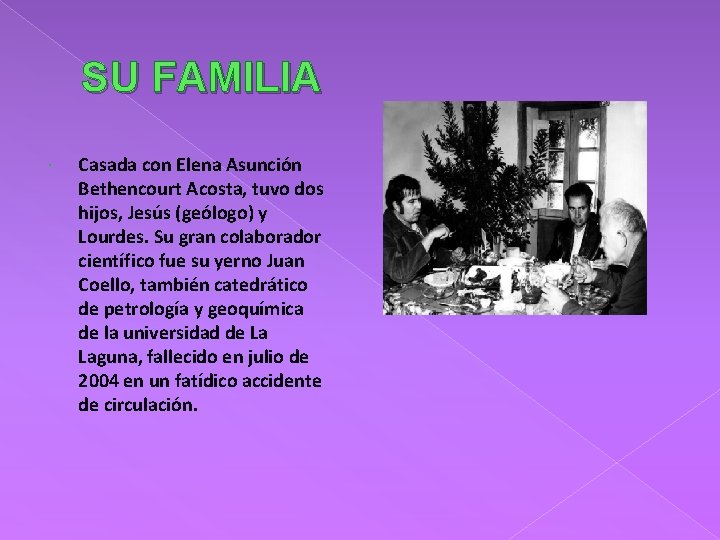 SU FAMILIA

Casada con Elena Asunción Bethencourt Acosta, tuvo dos hijos, Jesús (geólogo) y Lourdes. Su gran colaborador científico fue su yerno Juan Coello, también catedrático de petrología y geoquímica de la universidad de La Laguna, fallecido en julio de 2004 en un fatídico accidente de circulación.